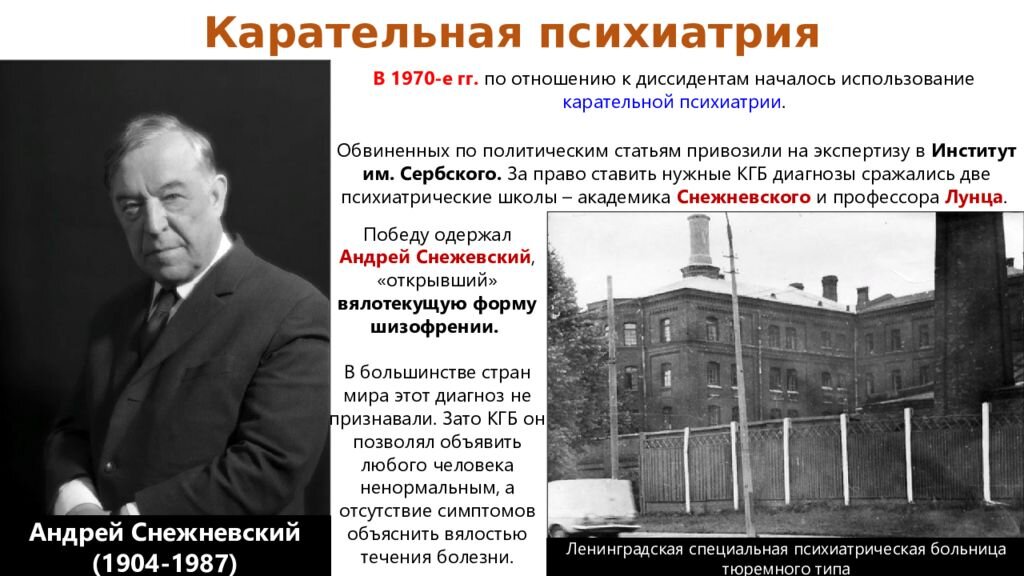 Карательная психиатрия

В 1970-е гг. по отношению к диссидентам началось использование карательной психиатрии.

Обвиненных по политическим статьям привозили на экспертизу в Институт им. Сербского. За право ставить нужные КГБ диагнозы сражались две психиатрические школы – академика Снежневского и профессора Лунца.

Победу одержал Андрей Снежевский, «открывший» вялотекущую форму шизофрении.

В большинстве стран мира этот диагноз не признавали. Зато КГБ он позволял объявить любого человека ненормальным, а отсутствие симптомов объяснить вялостью течения болезни.

Андрей Снежневский (1904-1987)

Ленинградская специальная психиатрическая больница тюремного типа